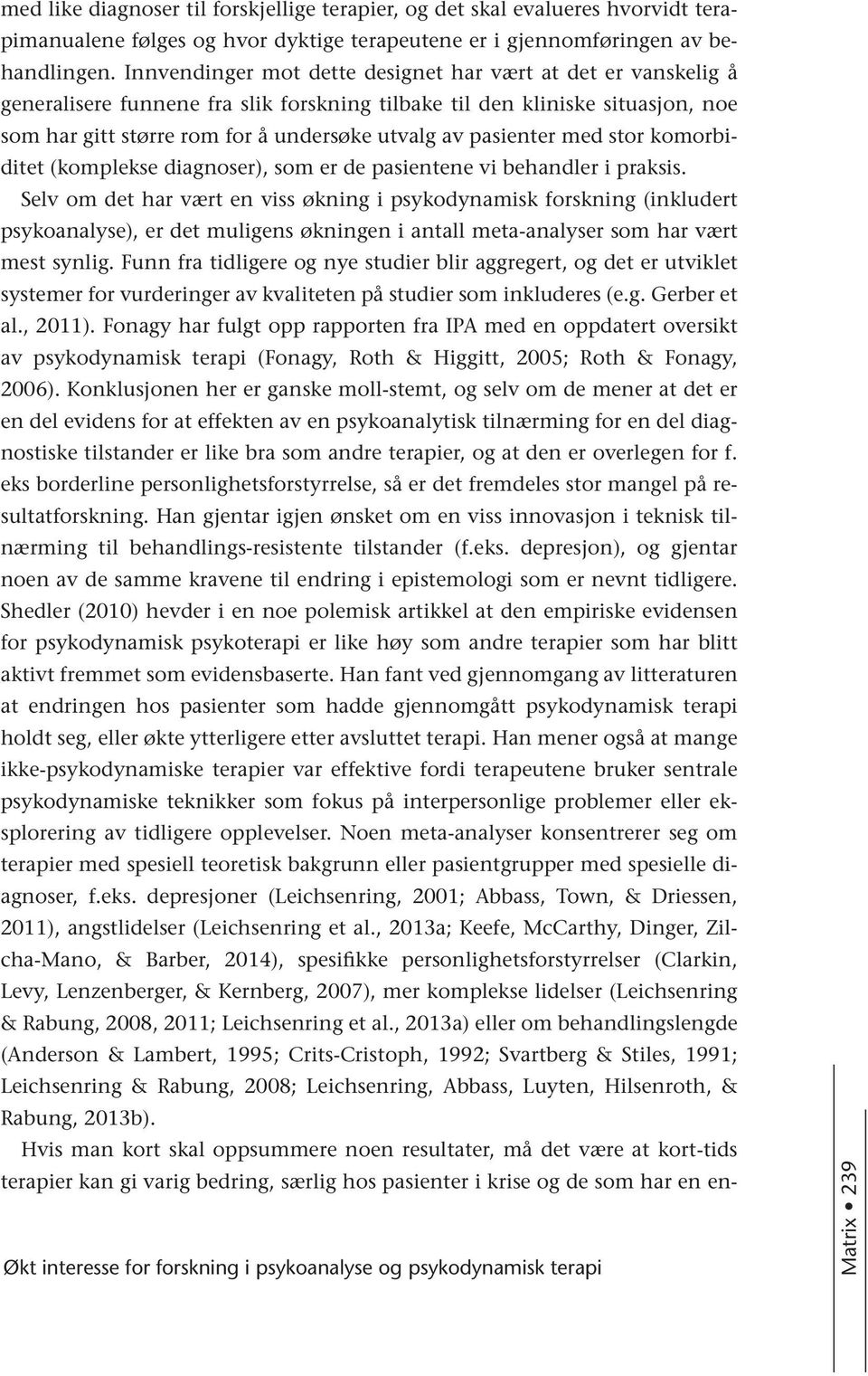 med like diagnoser til forskjellige terapier, og det skal evalueres hvorvidt terapimanualene følges og hvor dyktige terapeutene er i gjennomføringen av behandlingen. Innvendinger mot dette designet har vært at det er vanskelig å generalisere funnene fra slik forskning tilbake til den kliniske situasjon, noe som har gitt større rom for å undersøke utvalg av pasienter med stor komorbiditet (komplekse diagnoser), som er de pasientene vi behandler i praksis.

Selv om det har vært en viss økning i psykodynamisk forskning (inkludert psykoanalyse), er det muligens økningen i antall meta-analyser som har vært mest synlig. Funn fra tidligere og nye studier blir aggregert, og det er utviklet systemer for vurderinger av kvaliteten på studier som inkluderes (e.g. Gerber et al., 2011). Fonagy har fulgt opp rapporten fra IPA med en oppdatert oversikt av psykodynamisk terapi (Fonagy, Roth & Higgitt, 2005; Roth & Fonagy, 2006). Konklusjonen her er ganske moll-stemt, og selv om de mener at det er en del evidens for at effekten av en psykoanalytisk tilnærming for en del diagnostiske tilstander er like bra som andre terapier, og at den er overlegen for f. eks borderline personlighetsforstyrrelse, så er det fremdeles stor mangel på resultatforskning. Han gjentar igjen ønsket om en viss innovasjon i teknisk tilnærming til behandlings-resistente tilstander (f.eks. depresjon), og gjentar noen av de samme kravene til endring i epistemologi som er nevnt tidligere. Shedler (2010) hevder i en noe polemisk artikkel at den empiriske evidensen for psykodynamisk psykoterapi er like høy som andre terapier som har blitt aktivt fremmet som evidensbaserte. Han fant ved gjennomgang av litteraturen at endringen hos pasienter som hadde gjennomgått psykodynamisk terapi holdt seg, eller økte ytterligere etter avsluttet terapi. Han mener også at mange ikke-psykodynamiske terapier var effektive fordi terapeutene bruker sentrale psykodynamiske teknikker som fokus på interpersonlige problemer eller eksplorering av tidligere opplevelser. Noen meta-analyser konsentrerer seg om terapier med spesiell teoretisk bakgrunn eller pasientgrupper med spesielle diagnoser, f.eks. depresjoner (Leichsenring, 2001; Abbass, Town, & Driessen, 2011), angstlidelser (Leichsenring et al., 2013a; Keefe, McCarthy, Dinger, Zilcha-Mano, & Barber, 2014), spesifikke personlighetsforstyrrelser (Clarkin, Levy, Lenzenberger, & Kernberg, 2007), mer komplekse lidelser (Leichsenring & Rabung, 2008, 2011; Leichsenring et al., 2013a) eller om behandlingslengde (Anderson & Lambert, 1995; Crits-Cristoph, 1992; Svartberg & Stiles, 1991; Leichsenring & Rabung, 2008; Leichsenring, Abbass, Luyten, Hilsenroth, & Rabung, 2013b).

Hvis man kort skal oppsummere noen resultater, må det være at kort-tids terapier kan gi varig bedring, særlig hos pasienter i krise og de som har en en-

Økt interesse for forskning i psykoanalyse og psykodynamisk terapi

Matrix • 239